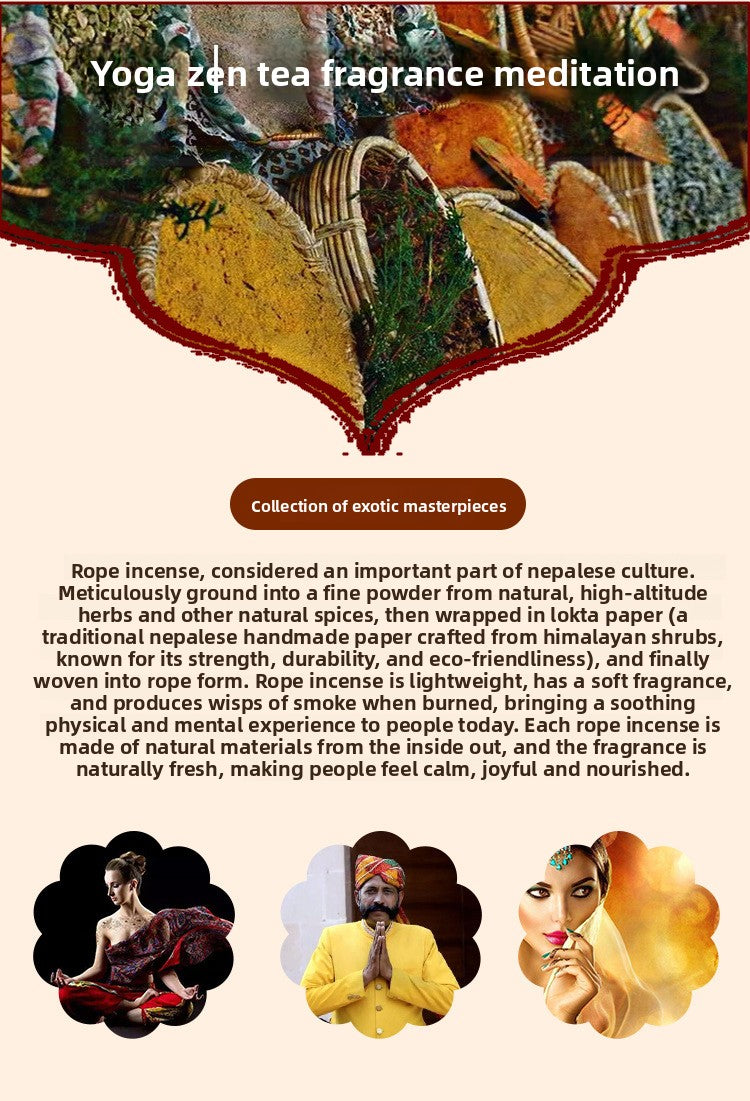 Yoga zen tea fragrance meditation

Collection of exotic masterpieces

Rope incense, considered an important part of nepalese culture. Meticulously ground into a fine powder from natural, high-altitude herbs and other natural spices, then wrapped in lokta paper (a traditional nepalese handmade paper crafted from himalayan shrubs, known for its strength, durability, and eco-friendliness), and finally woven into rope form. Rope incense is lightweight, has a soft fragrance, and produces wisps of smoke when burned, bringing a soothing physical and mental experience to people today. Each rope incense is made of natural materials from the inside out, and the fragrance is naturally fresh, making people feel calm, joyful and nourished.